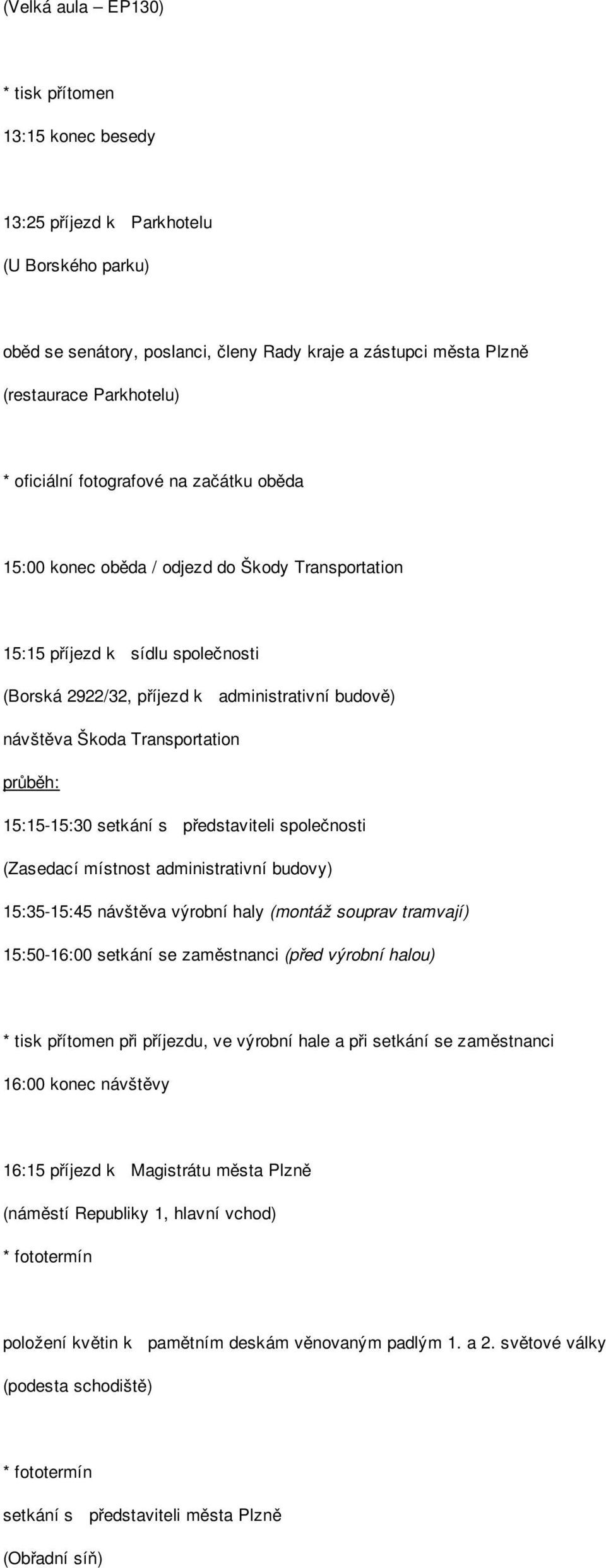 (Velká aula – EP130)

* tisk přítomen

13:15 konec besedy

13:25 příjezd k Parkhotelu

(U Borského parku)

oběd se senátory, poslanci, členy Rady kraje a zástupci města Plzně

(restaurace Parkhotelu)

* oficiální fotografové na začátku oběda

15:00 konec oběda / odjezd do Škody Transportation

15:15 příjezd k sídlu společnosti

(Borská 2922/32, příjezd k administrativní budově)

návštěva Škoda Transportation

průběh:

15:15-15:30 setkání s představiteli společnosti

(Zasedací místnost administrativní budovy)

15:35-15:45 návštěva výrobní haly (montáž souprav tramvají)

15:50-16:00 setkání se zaměstnanci (před výrobní halou)

* tisk přítomen při příjezdu, ve výrobní hale a při setkání se zaměstnanci

16:00 konec návštěvy

16:15 příjezd k Magistrátu města Plzně

(náměstí Republiky 1, hlavní vchod)

* fototermín

položení květin k pamětním deskám věnovaným padlým 1. a 2. světové války

(podesta schodiště)

* fototermín

setkání s představiteli města Plzně

(Obřadní síň)